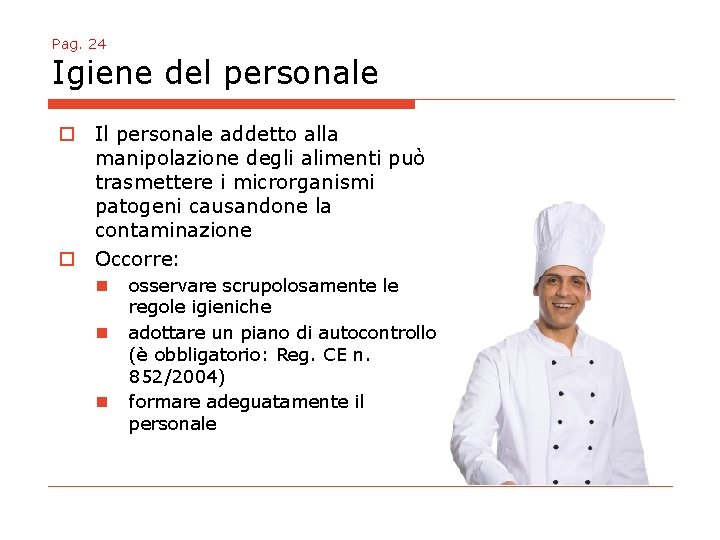 Pag. 24

Igiene del personale

☐ Il personale addetto alla manipolazione degli alimenti può trasmettere i microrganismi patogeni causandone la contaminazione

☐ Occorre:

• osservare scrupolosamente le regole igieniche

• adottare un piano di autocontrollo (è obbligatorio: Reg. CE n. 852/2004)

• formare adeguatamente il personale